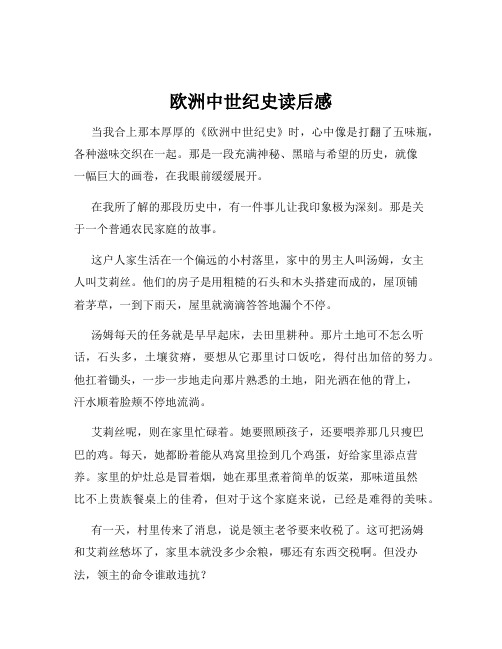 欧洲中世纪史读后感

当我合上那本厚厚的《欧洲中世纪史》时，心中像是打翻了五味瓶，各种滋味交织在一起。那是一段充满神秘、黑暗与希望的历史，就像一幅巨大的画卷，在我眼前缓缓展开。

在我所了解的那段历史中，有一件事儿让我印象极为深刻。那是关于一个普通农民家庭的故事。

这户人家生活在一个偏远的小村落里，家中的男主人叫汤姆，女主人叫艾莉丝。他们的房子是用粗糙的石头和木头搭建而成的，屋顶铺着茅草，一到下雨天，屋里就滴滴答答地漏个不停。

汤姆每天的任务就是早早起床，去田里耕种。那片土地可不怎么听话，石头多，土壤贫瘠，要想从它那里讨口饭吃，得付出加倍的努力。他扛着锄头，一步一步地走向那片熟悉的土地，阳光洒在他的背上，汗水顺着脸颊不停地流淌。

艾莉丝呢，则在家里忙碌着。她要照顾孩子，还要喂养那几只瘦巴巴的鸡。每天，她都盼着能从鸡窝里捡到几个鸡蛋，好给家里添点营养。家里的炉灶总是冒着烟，她在那里煮着简单的饭菜，那味道虽然比不上贵族餐桌上的佳肴，但对于这个家庭来说，已经是难得的美味。

有一天，村里传来了消息，说是领主老爷要来收税了。这可把汤姆和艾莉丝愁坏了，家里本就没多少余粮，哪还有东西交税啊。但没办法，领主的命令谁敢违抗？